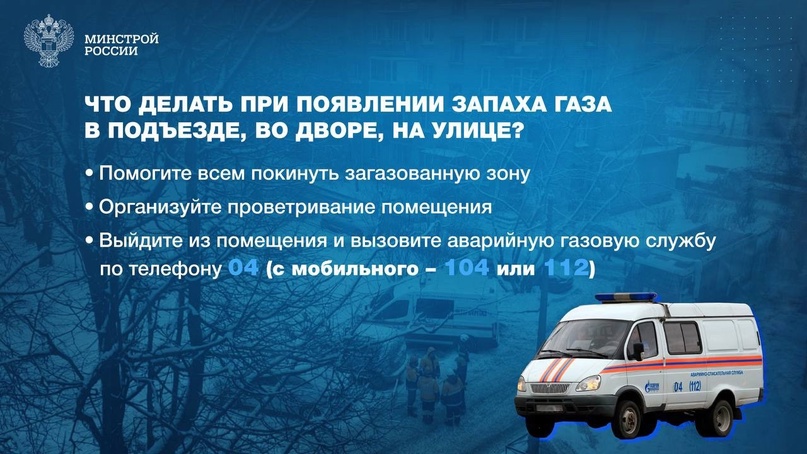 МИНСТРОЙ
РОССИИ

ЧТО ДЕЛАТЬ ПРИ ПОЯВЛЕНИИ ЗАПАХА ГАЗА В ПОДЪЕЗДЕ, ВО ДВОРЕ, НА УЛИЦЕ?

• Помогите всем покинуть загазованную зону

• Организуйте проветривание помещения

• Выйдите из помещения и вызовите аварийную газовую службу по телефону 04 (с мобильного – 104 или 112)

АВАРИЙНО-СПАСАТЕЛЬНАЯ СЛУЖБА
04 (112)